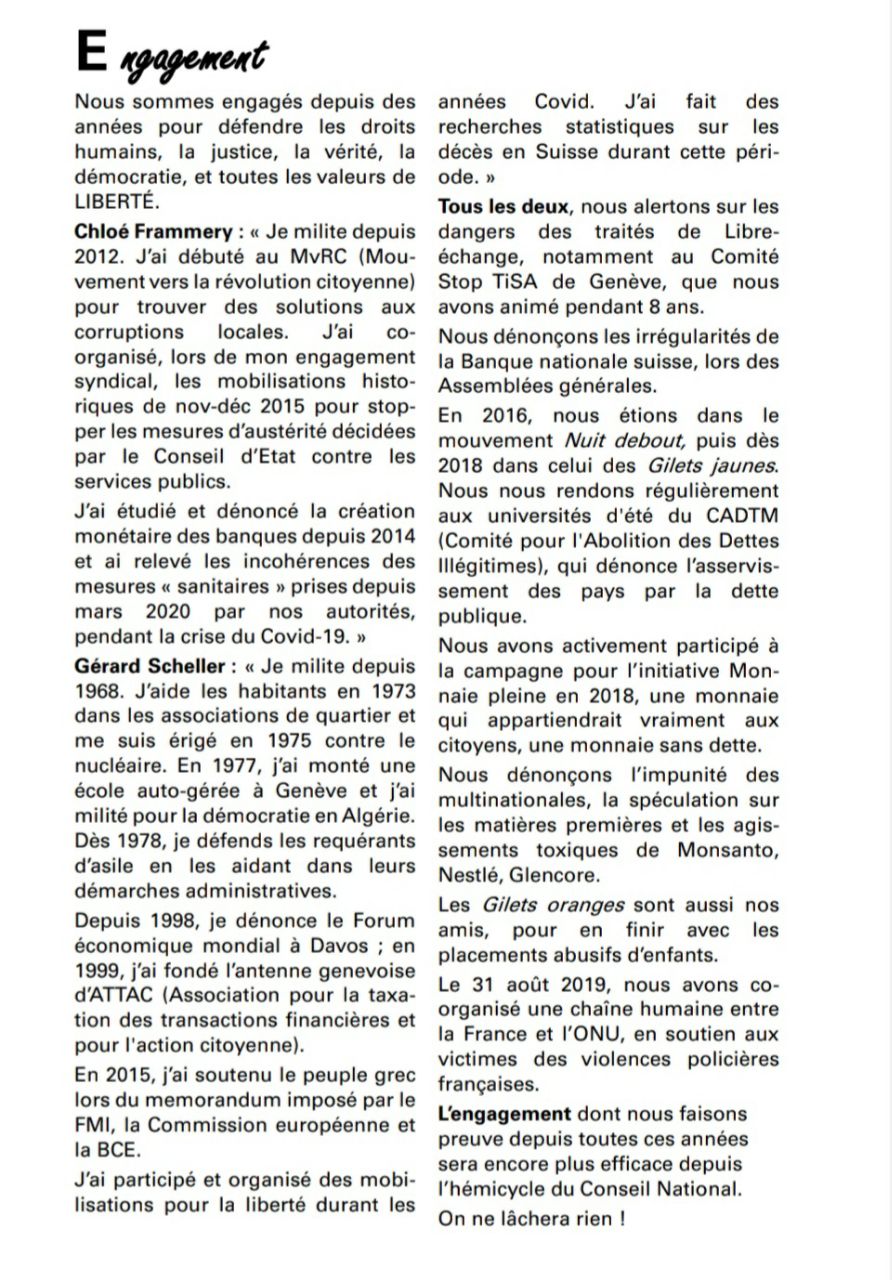 Engagement

Nous sommes engagés depuis des années pour défendre les droits humains, la justice, la vérité, la démocratie, et toutes les valeurs de LIBERTÉ.

Chloé Frammery : « Je milite depuis 2012. J'ai débuté au MvRC (Mouvement vers la révolution citoyenne) pour trouver des solutions aux corruptions locales. J'ai co-organisé, lors de mon engagement syndical, les mobilisations historiques de nov-déc 2015 pour stopper les mesures d'austérité décidées par le Conseil d'Etat contre les services publics.

J'ai étudié et dénoncé la création monétaire des banques depuis 2014 et ai relevé les incohérences des mesures « sanitaires » prises depuis mars 2020 par nos autorités, pendant la crise du Covid-19. »

Gérard Scheller : « Je milite depuis 1968. J'aide les habitants en 1973 dans les associations de quartier et me suis érigé en 1975 contre le nucléaire. En 1977, j'ai monté une école auto-gérée à Genève et j'ai milité pour la démocratie en Algérie. Dès 1978, je défends les requérants d'asile en les aidant dans leurs démarches administratives.

Depuis 1998, je dénonce le Forum économique mondial à Davos ; en 1999, j'ai fondé l'antenne genevoise d'ATTAC (Association pour la taxation des transactions financières et pour l'action citoyenne).

En 2015, j'ai soutenu le peuple grec lors du memorandum imposé par le FMI, la Commission européenne et la BCE.

J'ai participé et organisé des mobilisations pour la liberté durant les années Covid. J'ai fait des recherches statistiques sur les décès en Suisse durant cette période. »

Tous les deux, nous alertons sur les dangers des traités de Libre-échange, notamment au Comité Stop TiSA de Genève, que nous avons animé pendant 8 ans.

Nous dénonçons les irrégularités de la Banque nationale suisse, lors des Assemblées générales.

En 2016, nous étions dans le mouvement Nuit debout, puis dès 2018 dans celui des Gilets jaunes. Nous nous rendons régulièrement aux universités d'été du CADTM (Comité pour l'Abolition des Dettes Illégitimes), qui dénonce l'asservissement des pays par la dette publique.

Nous avons activement participé à la campagne pour l'initiative Monnaie pleine en 2018, une monnaie qui appartiendrait vraiment aux citoyens, une monnaie sans dette.

Nous dénonçons l'impunité des multinationales, la spéculation sur les matières premières et les agissements toxiques de Monsanto, Nestlé, Glencore.

Les Gilets oranges sont aussi nos amis, pour en finir avec les placements abusifs d'enfants.

Le 31 août 2019, nous avons co-organisé une chaîne humaine entre la France et l'ONU, en soutien aux victimes des violences policières françaises.

L'engagement dont nous faisons preuve depuis toutes ces années sera encore plus efficace depuis l'hémicycle du Conseil National.

On ne lâchera rien !